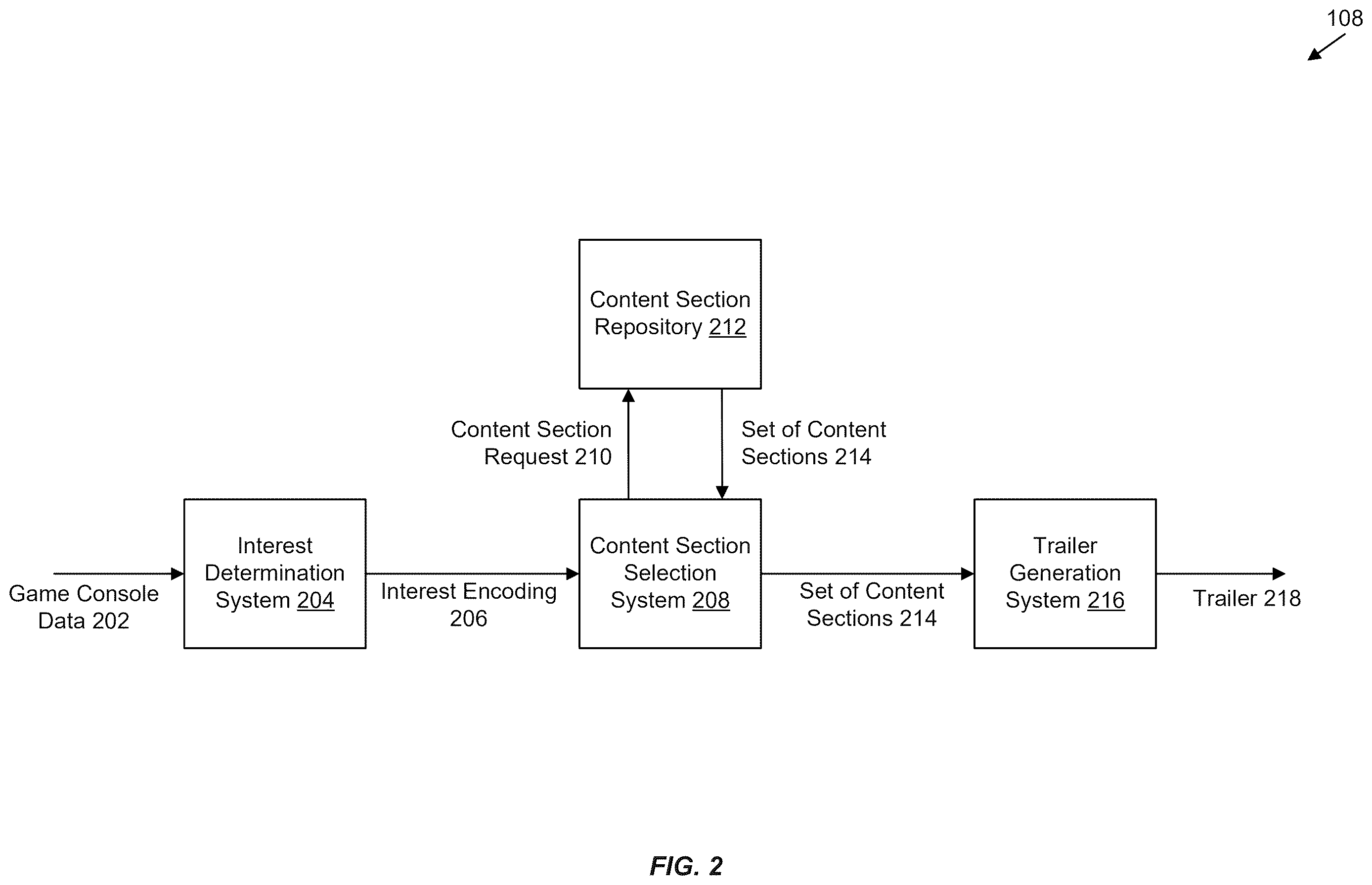 108

Content Section Repository 212

Content Section Request 210

Set of Content Sections 214

Game Console Data 202

Interest Determination System 204

Interest Encoding 206

Content Section Selection System 208

Set of Content Sections 214

Trailer Generation System 216

Trailer 218

FIG. 2